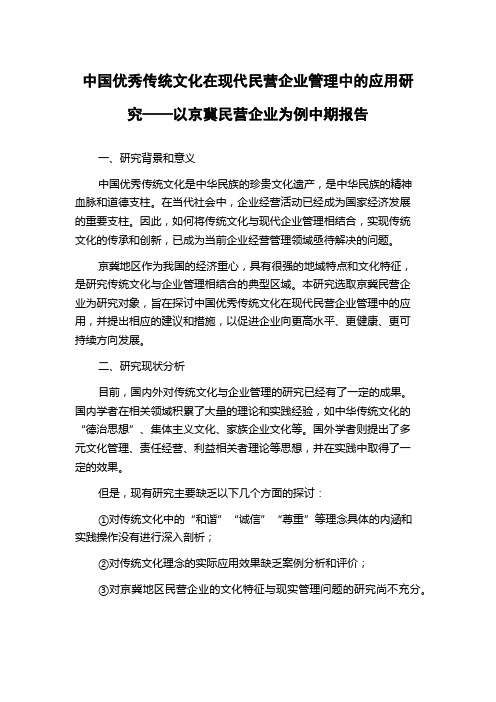 中国优秀传统文化在现代民营企业管理中的应用研究——以京冀民营企业为例中期报告

一、研究背景和意义

中国优秀传统文化是中华民族的珍贵文化遗产，是中华民族的精神血脉和道德支柱。在当代社会中，企业经营活动已经成为国家经济发展的重要支柱。因此，如何将传统文化与现代企业管理相结合，实现传统文化的传承和创新，已成为当前企业经营管理领域亟待解决的问题。

京冀地区作为我国的经济重心，具有很强的地域特点和文化特征，是研究传统文化与企业管理相结合的典型区域。本研究选取京冀民营企业为研究对象，旨在探讨中国优秀传统文化在现代民营企业管理中的应用，并提出相应的建议和措施，以促进企业向更高水平、更健康、更可持续方向发展。

二、研究现状分析

目前，国内外对传统文化与企业管理的研究已经有了一定的成果。国内学者在相关领域积累了大量的理论和实践经验，如中华传统文化的“德治思想”、集体主义文化、家族企业文化等。国外学者则提出了多元文化管理、责任经营、利益相关者理论等思想，并在实践中取得了一定的效果。

但是，现有研究主要缺乏以下几个方面的探讨：

①对传统文化中的“和谐”“诚信”“尊重”等理念具体的内涵和实践操作没有进行深入剖析；

②对传统文化理念的实际应用效果缺乏案例分析和评价；

③对京冀地区民营企业的文化特征与现实管理问题的研究尚不充分。